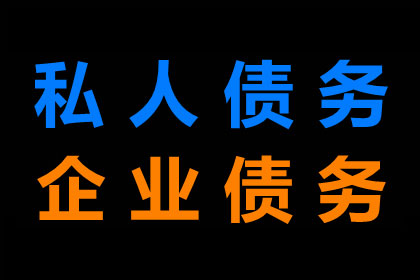 私人债务
企业债务